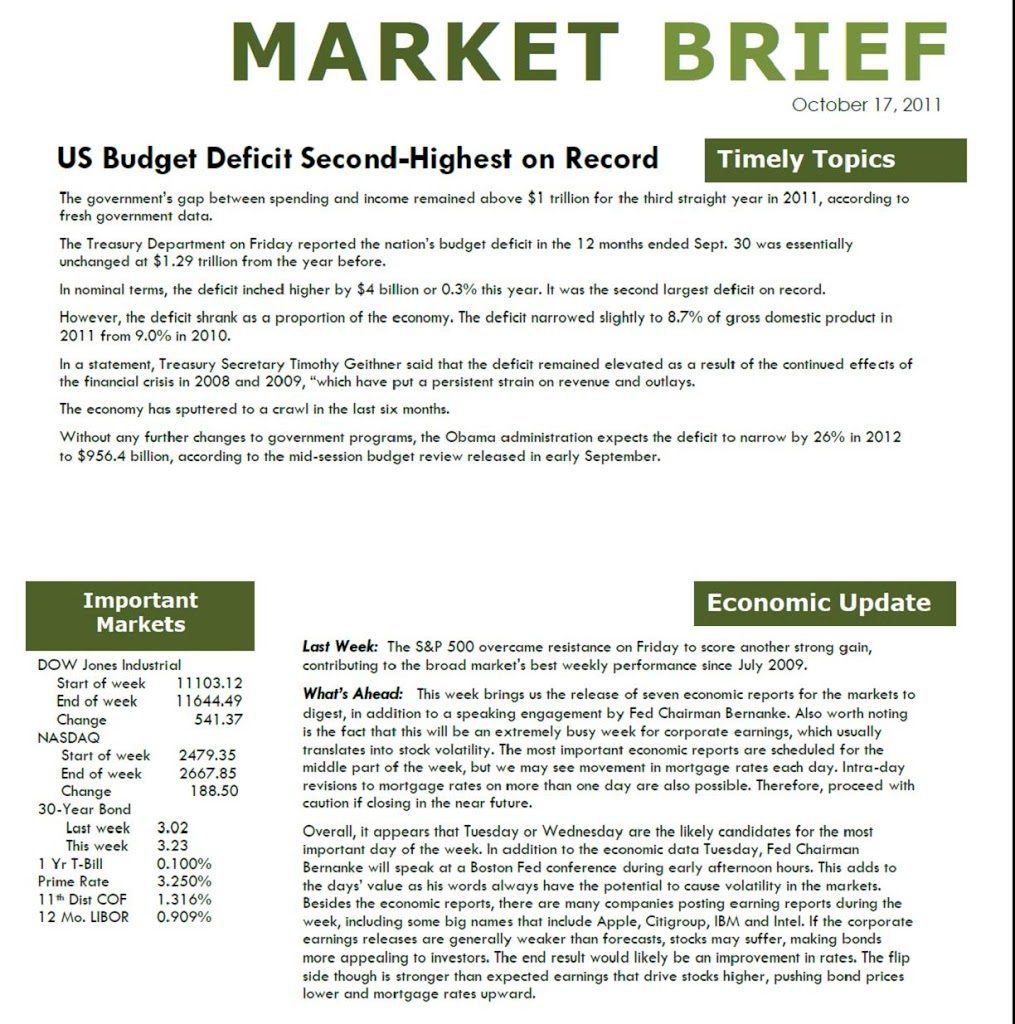 MARKET BRIEF

October 17, 2011

US Budget Deficit Second-Highest on Record

Timely Topics

The government's gap between spending and income remained above $1 trillion for the third straight year in 2011, according to fresh government data.

The Treasury Department on Friday reported the nation's budget deficit in the 12 months ended Sept. 30 was essentially unchanged at $1.29 trillion from the year before.

In nominal terms, the deficit inched higher by $4 billion or 0.3% this year. It was the second largest deficit on record.

However, the deficit shrank as a proportion of the economy. The deficit narrowed slightly to 8.7% of gross domestic product in 2011 from 9.0% in 2010.

In a statement, Treasury Secretary Timothy Geithner said that the deficit remained elevated as a result of the continued effects of the financial crisis in 2008 and 2009, "which have put a persistent strain on revenue and outlays.

The economy has sputtered to a crawl in the last six months.

Without any further changes to government programs, the Obama administration expects the deficit to narrow by 26% in 2012 to $956.4 billion, according to the mid-session budget review released in early September.

Important Markets

DOW Jones Industrial
Start of week 11103.12
End of week 11644.49
Change 541.37
NASDAQ
Start of week 2479.35
End of week 2667.85
Change 188.50
30-Year Bond
Last week 3.02
This week 3.23
1 Yr T-Bill 0.100%
Prime Rate 3.250%
11th Dist COF 1.316%
12 Mo. LIBOR 0.909%

Economic Update

Last Week: The S&P 500 overcame resistance on Friday to score another strong gain, contributing to the broad market's best weekly performance since July 2009.

What's Ahead: This week brings us the release of seven economic reports for the markets to digest, in addition to a speaking engagement by Fed Chairman Bernanke. Also worth noting is the fact that this will be an extremely busy week for corporate earnings, which usually translates into stock volatility. The most important economic reports are scheduled for the middle part of the week, but we may see movement in mortgage rates each day. Intra-day revisions to mortgage rates on more than one day are also possible. Therefore, proceed with caution if closing in the near future.

Overall, it appears that Tuesday or Wednesday are the likely candidates for the most important day of the week. In addition to the economic data Tuesday, Fed Chairman Bernanke will speak at a Boston Fed conference during early afternoon hours. This adds to the days' value as his words always have the potential to cause volatility in the markets. Besides the economic reports, there are many companies posting earning reports during the week, including some big names that include Apple, Citigroup, IBM and Intel. If the corporate earnings releases are generally weaker than forecasts, stocks may suffer, making bonds more appealing to investors. The end result would likely be an improvement in rates. The flip side though is stronger than expected earnings that drive stocks higher, pushing bond prices lower and mortgage rates upward.